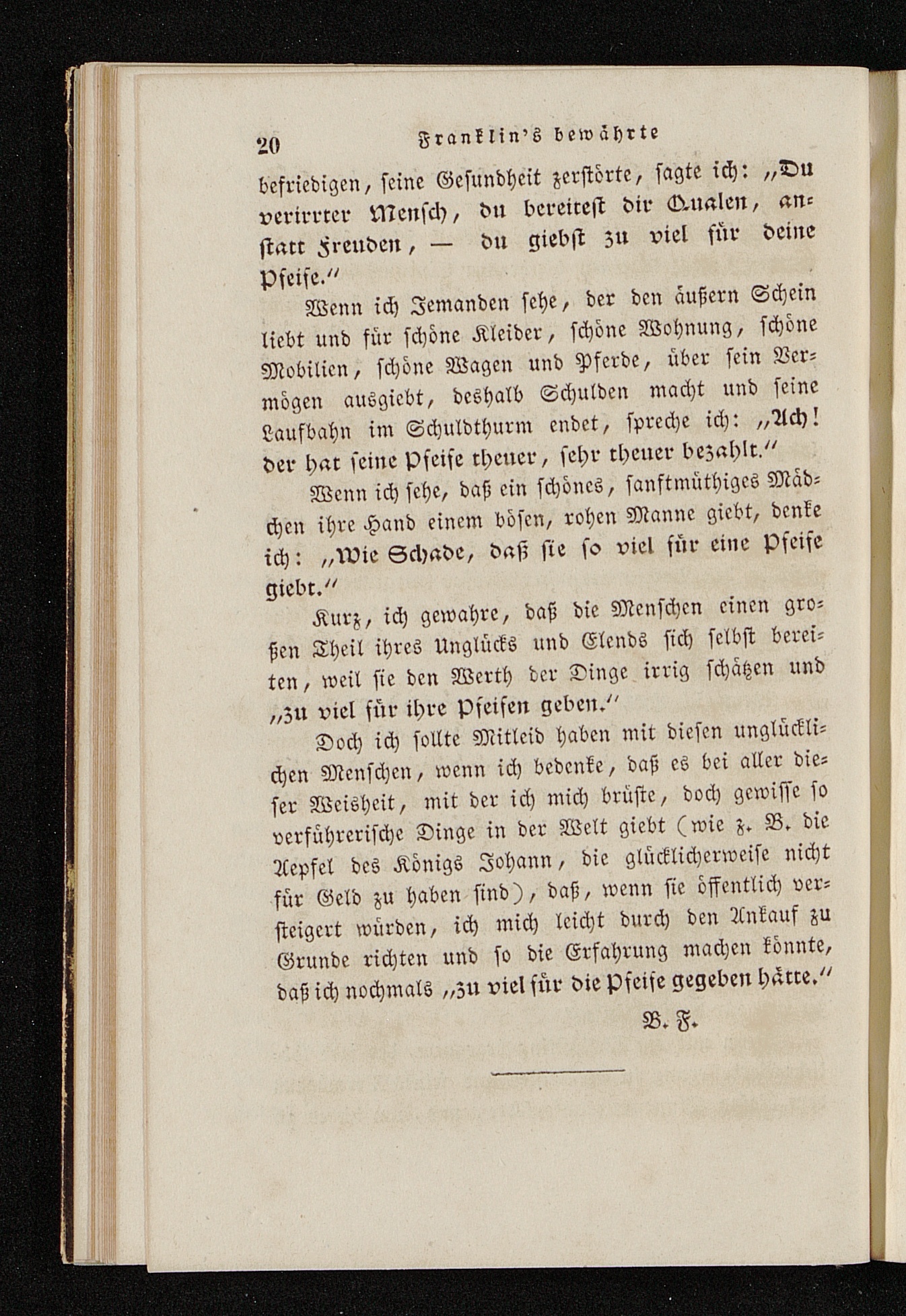 20 Franklin's bewährte

befriedigen, seine Gesundheit zerstörte, sagte ich: „Du verirrter Mensch, du bereitest dir Qualen, anstatt Freuden, — du giebst zu viel für deine Pfeife.“

Wenn ich Jemanden sehe, der den äußern Schein liebt und für schöne Kleider, schöne Wohnung, schöne Mobilien, schöne Wagen und Pferde, über sein Vermögen ausgiebt, deshalb Schulden macht und seine Laufbahn im Schuldthurm endet, spreche ich: „Ach! der hat seine Pfeife theuer, sehr theuer bezahlt.“

Wenn ich sehe, daß ein schönes, sanftmüthiges Mädchen ihre Hand einem bösen, rohen Manne giebt, denke ich: „Wie Schade, daß sie so viel für eine Pfeife giebt.“

Kurz, ich gewahre, daß die Menschen einen großen Theil ihres Unglücks und Elends sich selbst bereiten, weil sie den Werth der Dinge irrig schätzen und „zu viel für ihre Pfeifen geben.“

Doch ich sollte Mitleid haben mit diesen unglücklichen Menschen, wenn ich bedenke, daß es bei aller dieser Weisheit, mit der ich mich brüste, doch gewisse so verführerische Dinge in der Welt giebt (wie z. B. die Aepfel des Königs Johann, die glücklicherweise nicht für Geld zu haben sind), daß, wenn sie öffentlich versteigert würden, ich mich leicht durch den Ankauf zu Grunde richten und so die Erfahrung machen könnte, daß ich nochmals „zu viel für die Pfeife gegeben hätte.“

B. F.